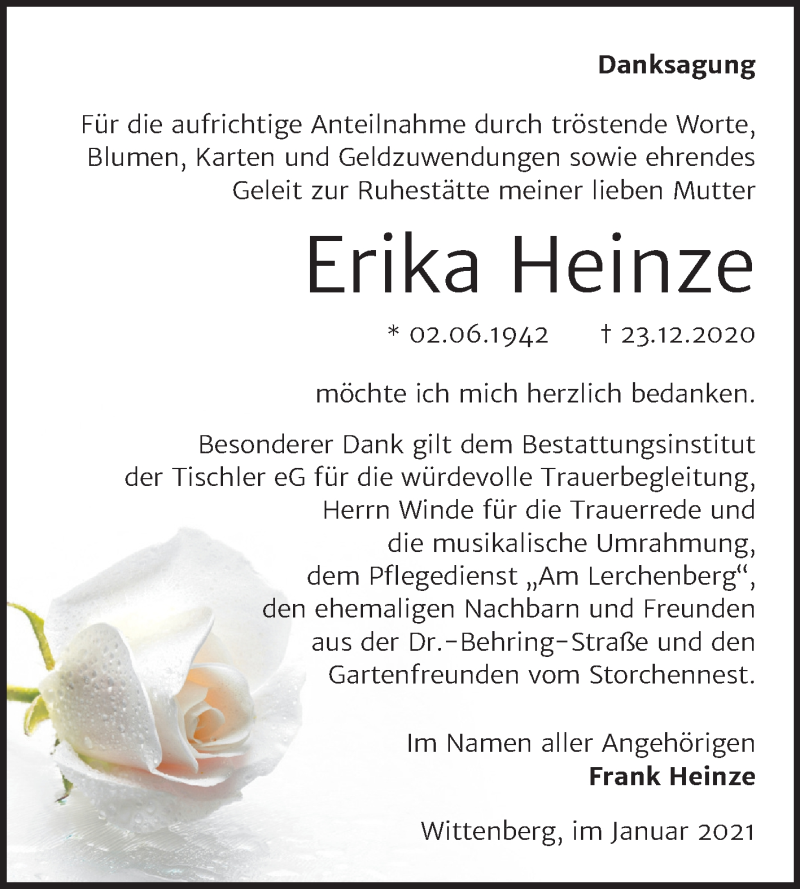 Danksagung

Für die aufrichtige Anteilnahme durch tröstende Worte, Blumen, Karten und Geldzuwendungen sowie ehrendes Geleit zur Ruhestätte meiner lieben Mutter

Erika Heinze

* 02.06.1942 † 23.12.2020

möchte ich mich herzlich bedanken.

Besonderer Dank gilt dem Bestattungsinstitut der Tischler eG für die würdevolle Trauerbegleitung, Herrn Winde für die Trauerrede und die musikalische Umrahmung, dem Pflegedienst „Am Lerchenberg“, den ehemaligen Nachbarn und Freunden aus der Dr.-Behring-Straße und den Gartenfreunden vom Storchennest.

Im Namen aller Angehörigen
Frank Heinze

Wittenberg, im Januar 2021